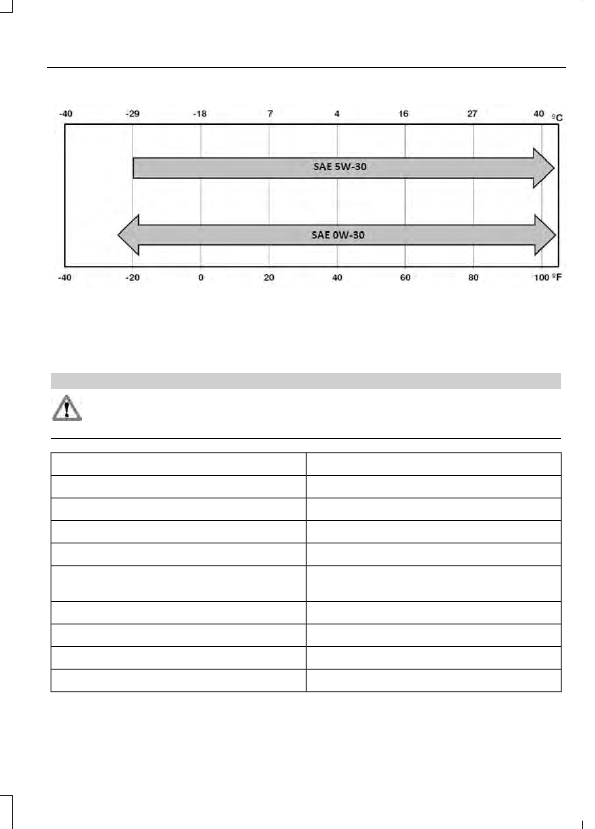 -40 -29 -18 7 4 16 27 40 °C

SAE 5W-30

SAE 0W-30

-40 -20 0 20 40 60 80 100 °F